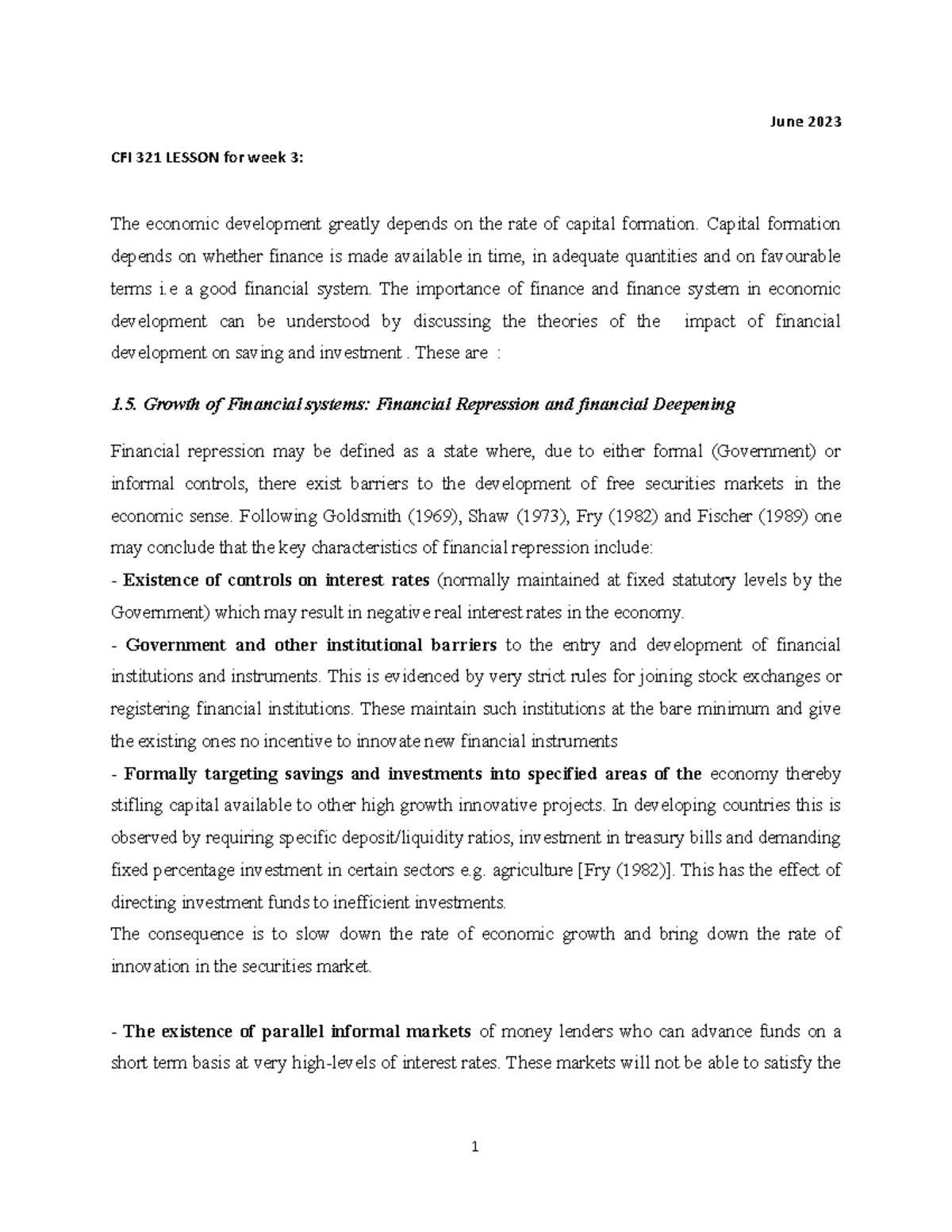 June 2023

CFI 321 LESSON for week 3:

The economic development greatly depends on the rate of capital formation. Capital formation depends on whether finance is made available in time, in adequate quantities and on favourable terms i.e a good financial system. The importance of finance and finance system in economic development can be understood by discussing the theories of the impact of financial development on saving and investment . These are :

1.5. Growth of Financial systems: Financial Repression and financial Deepening

Financial repression may be defined as a state where, due to either formal (Government) or informal controls, there exist barriers to the development of free securities markets in the economic sense. Following Goldsmith (1969), Shaw (1973), Fry (1982) and Fischer (1989) one may conclude that the key characteristics of financial repression include:
- Existence of controls on interest rates (normally maintained at fixed statutory levels by the Government) which may result in negative real interest rates in the economy.
- Government and other institutional barriers to the entry and development of financial institutions and instruments. This is evidenced by very strict rules for joining stock exchanges or registering financial institutions. These maintain such institutions at the bare minimum and give the existing ones no incentive to innovate new financial instruments
- Formally targeting savings and investments into specified areas of the economy thereby stifling capital available to other high growth innovative projects. In developing countries this is observed by requiring specific deposit/liquidity ratios, investment in treasury bills and demanding fixed percentage investment in certain sectors e.g. agriculture [Fry (1982)]. This has the effect of directing investment funds to inefficient investments.
The consequence is to slow down the rate of economic growth and bring down the rate of innovation in the securities market.

- The existence of parallel informal markets of money lenders who can advance funds on a short term basis at very high-levels of interest rates. These markets will not be able to satisfy the

1